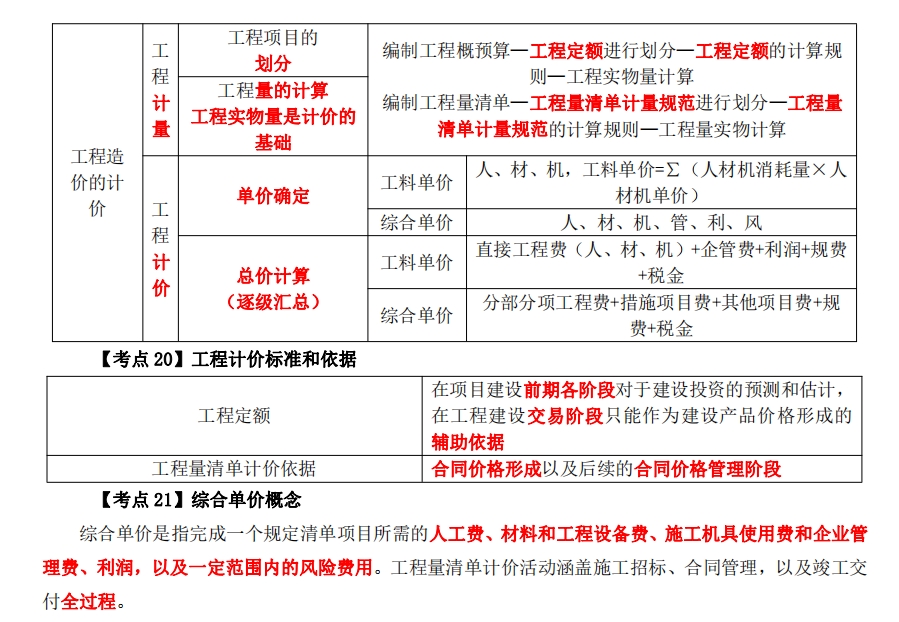 | 工程造价的计价 | 工程计量 | 工程项目的划分 | 编制工程概预算—工程定额进行划分—工程定额的计算规则—工程实物量计算 编制工程量清单—工程量清单计量规范进行划分—工程量清单计量规范的计算规则—工程量实物计算 | |
|---|---|---|---|---|
| | | 工程量的计算 工程实物量是计价的基础 | | |
| | 工程计价 | 单价确定 | 工料单价 | 人、材、机，工料单价=Σ（人材机消耗量×人材机单价） |
| | | | 综合单价 | 人、材、机、管、利、风 |
| | | 总价计算（逐级汇总） | 工料单价 | 直接工程费（人、材、机）+企管费+利润+规费+税金 |
| | | | 综合单价 | 分部分项工程费+措施项目费+其他项目费+规费+税金 |

【考点 20】工程计价标准和依据

| 工程定额 | 在项目建设前期各阶段对于建设投资的预测和估计，在工程建设交易阶段只能作为建设产品价格形成的辅助依据 |
|---|---|
| 工程量清单计价依据 | 合同价格形成以及后续的合同价格管理阶段 |

【考点 21】综合单价概念

综合单价是指完成一个规定清单项目所需的人工费、材料和工程设备费、施工机具使用费和企业管理费、利润，以及一定范围内的风险费用。工程量清单计价活动涵盖施工招标、合同管理，以及竣工交付全过程。